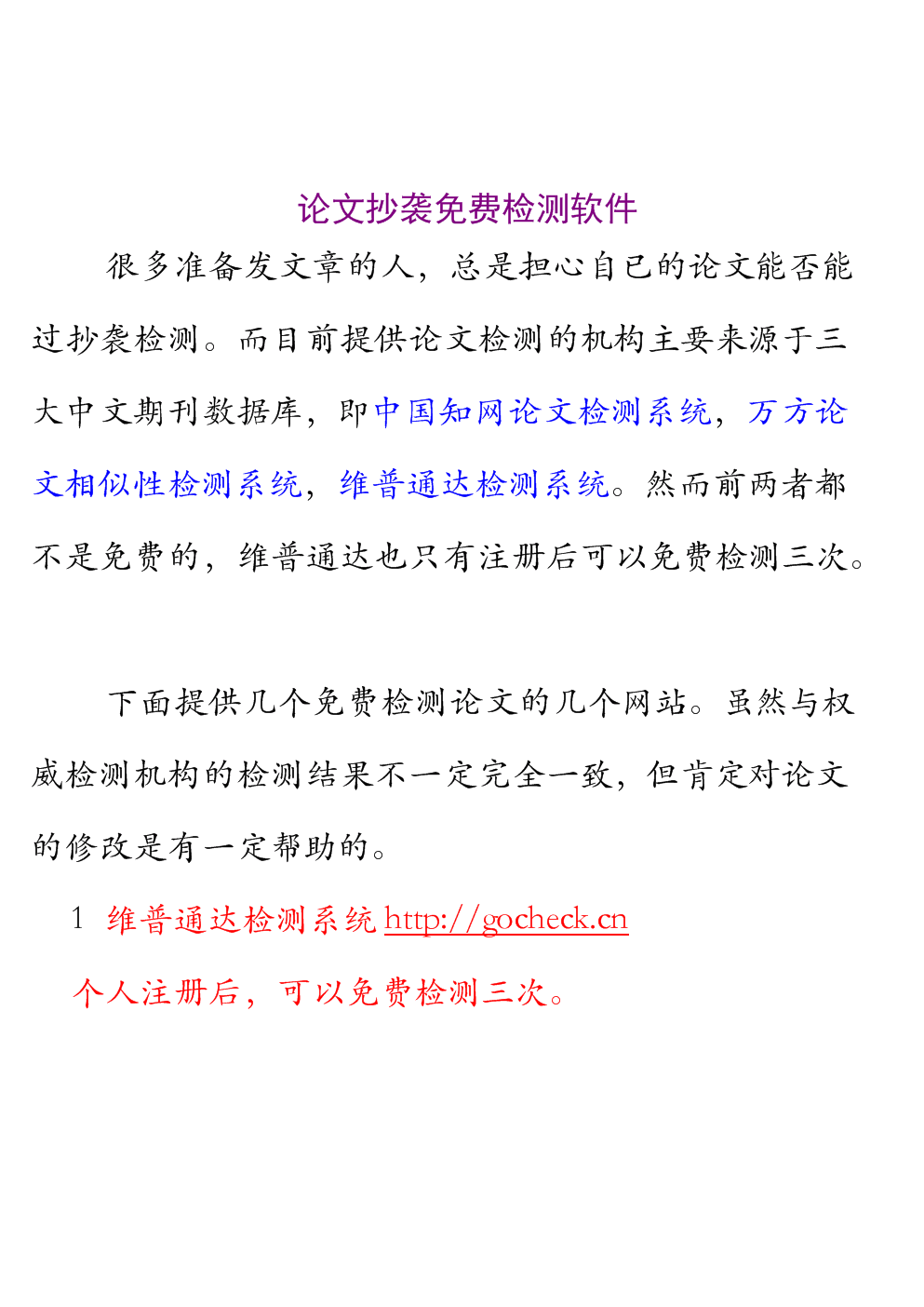 论文抄袭免费检测软件

很多准备发文章的人，总是担心自已的论文能否能过抄袭检测。而目前提供论文检测的机构主要来源于三大中文期刊数据库，即中国知网论文检测系统，万方论文相似性检测系统，维普通达检测系统。然而前两者都不是免费的，维普通达也只有注册后可以免费检测三次。

下面提供几个免费检测论文的几个网站。虽然与权威检测机构的检测结果不一定完全一致，但肯定对论文的修改是有一定帮助的。

1 维普通达检测系统 http://gocheck.cn

个人注册后，可以免费检测三次。